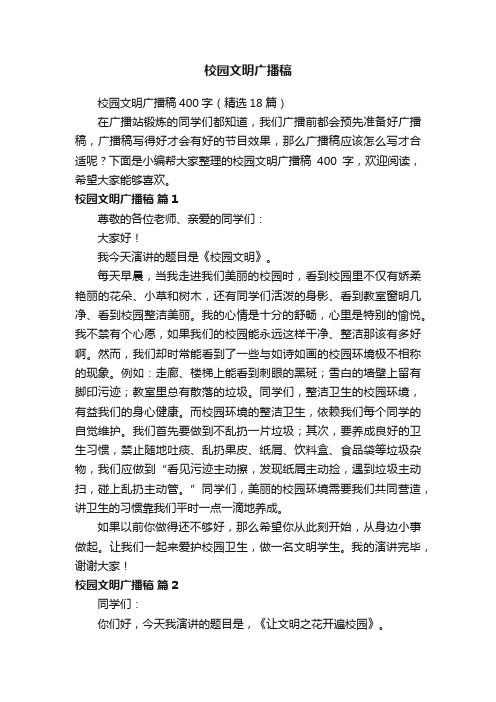 校园文明广播稿

校园文明广播稿400字（精选18篇）

在广播站锻炼的同学们都知道，我们广播前都会预先准备好广播稿，广播稿写得好才会有好的节目效果，那么广播稿应该怎么写才合适呢？下面是小编帮大家整理的校园文明广播稿 400 字，欢迎阅读，希望大家能够喜欢。

校园文明广播稿 篇1

尊敬的各位老师、亲爱的同学们：

大家好！

我今天演讲的题目是《校园文明》。

每天早晨，当我走进我们美丽的校园时，看到校园里不仅有娇柔艳丽的花朵、小草和树木，还有同学们活泼的身影、看到教室窗明几净、看到校园整洁美丽。我的心情是十分的舒畅，心里是特别的愉悦。我不禁有个心愿，如果我们的校园能永远这样干净、整洁那该有多好啊。然而，我们却时常能看到了一些与如诗如画的校园环境极不相称的现象。例如：走廊、楼梯上能看到刺眼的黑斑；雪白的墙壁上留有脚印污迹；教室里总有散落的垃圾。同学们，整洁卫生的校园环境，有益我们的身心健康。而校园环境的整洁卫生，依赖我们每个同学的自觉维护。我们首先要做到不乱扔一片垃圾；其次，要养成良好的卫生习惯，禁止随地吐痰、乱扔果皮、纸屑、饮料盒、食品袋等垃圾杂物，我们应做到“看见污迹主动擦，发现纸屑主动捡，遇到垃圾主动扫，碰上乱扔主动管。”同学们，美丽的校园环境需要我们共同营造，讲卫生的习惯靠我们平时一点一滴地养成。

如果以前你做得还不够好，那么希望你从此刻开始，从身边小事做起。让我们一起来爱护校园卫生，做一名文明学生。我的演讲完毕，谢谢大家！

校园文明广播稿 篇2

同学们：

你们好，今天我演讲的题目是，《让文明之花开遍校园》。